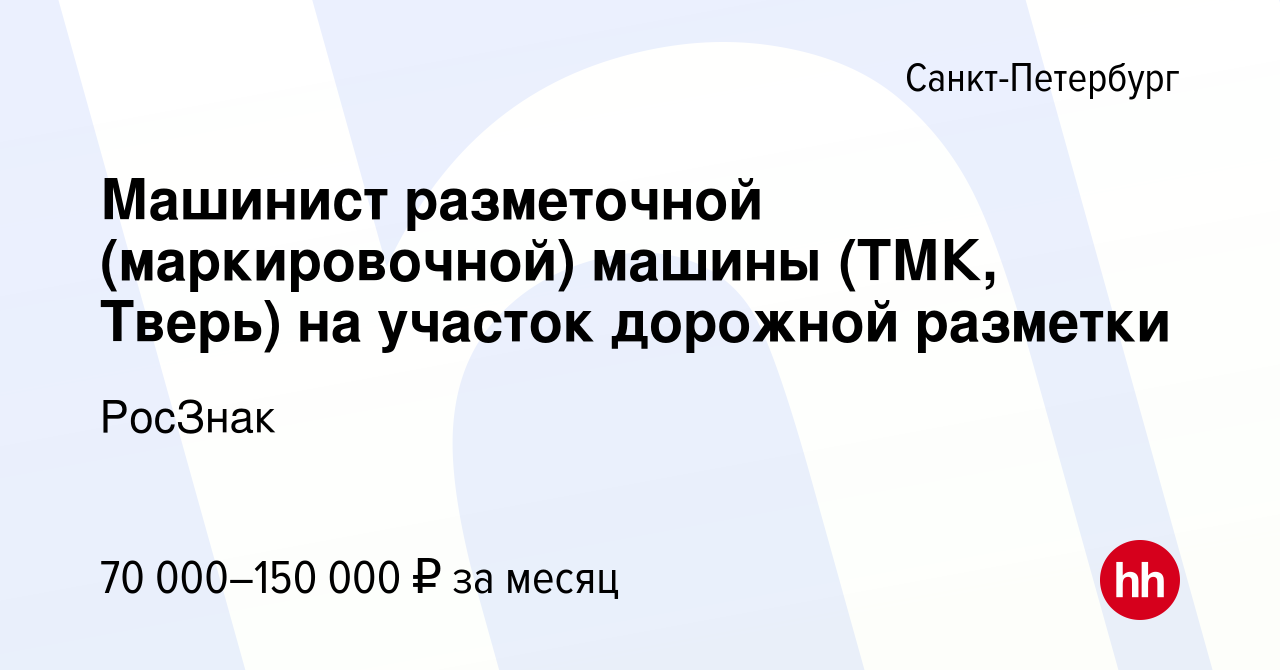 Санкт-Петербург

Машинист разметочной (маркировочной) машины (ТМК, Тверь) на участок дорожной разметки

РосЗнак

70 000–150 000 ₽ за месяц

hh